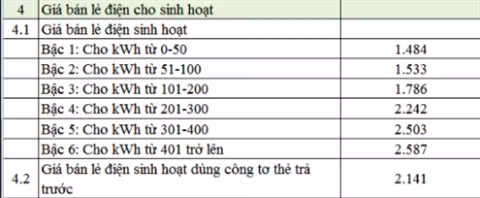 | 4 | Giá bán lẻ điện cho sinh hoạt | |
|---|---|---|
| 4.1 | Giá bán lẻ điện sinh hoạt | |
| | Bậc 1: Cho kWh từ 0-50 | 1.484 |
| | Bậc 2: Cho kWh từ 51-100 | 1.533 |
| | Bậc 3: Cho kWh từ 101-200 | 1.786 |
| | Bậc 4: Cho kWh từ 201-300 | 2.242 |
| | Bậc 5: Cho kWh từ 301-400 | 2.503 |
| | Bậc 6: Cho kWh từ 401 trở lên | 2.587 |
| 4.2 | Giá bán lẻ điện sinh hoạt dùng công tơ thẻ trả trước | 2.141 |